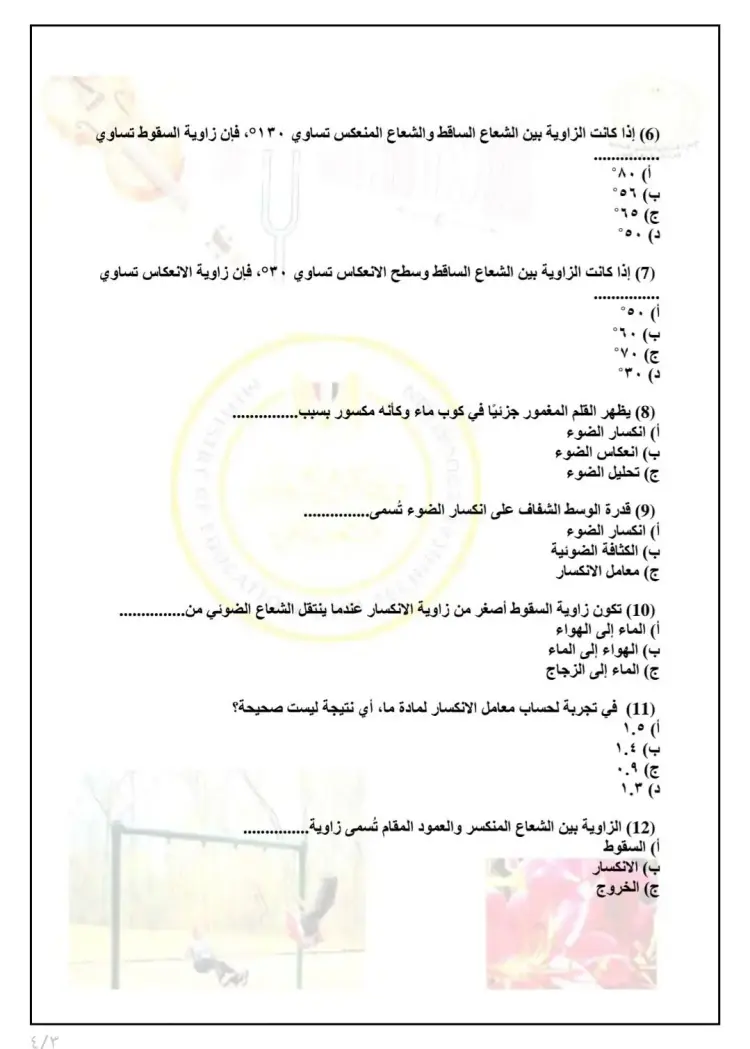 (6) إذا كانت الزاوية بين الشعاع الساقط والشعاع المنعكس تساوي ١٣٠°، فإن زاوية السقوط تساوي ...............
أ) ٨٠°
ب) ٥٦°
ج) ٦٥°
د) ٥٠°

(7) إذا كانت الزاوية بين الشعاع الساقط وسطح الانعكاس تساوي ٣٠°، فإن زاوية الانعكاس تساوي ...............
أ) ٥٠°
ب) ٦٠°
ج) ٧٠°
د) ٣٠°

(8) يظهر القلم المغمور جزئيًا في كوب ماء وكأنه مكسور بسبب...............
أ) انكسار الضوء
ب) انعكاس الضوء
ج) تحليل الضوء

(9) قدرة الوسط الشفاف على انكسار الضوء تُسمى...............
أ) انكسار الضوء
ب) الكثافة الضوئية
ج) معامل الانكسار

(10) تكون زاوية السقوط أصغر من زاوية الانكسار عندما ينتقل الشعاع الضوئي من...............
أ) الماء إلى الهواء
ب) الهواء إلى الماء
ج) الماء إلى الزجاج

(11) في تجربة لحساب معامل الانكسار لمادة ما، أي نتيجة ليست صحيحة؟
أ) ١.٥
ب) ١.٤
ج) ٠.٩
د) ١.٣

(12) الزاوية بين الشعاع المنكسر والعمود المقام تُسمى زاوية...............
أ) السقوط
ب) الانكسار
ج) الخروج

٤/٣